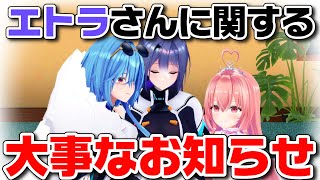 エトラさんに関する

大事なお知らせ